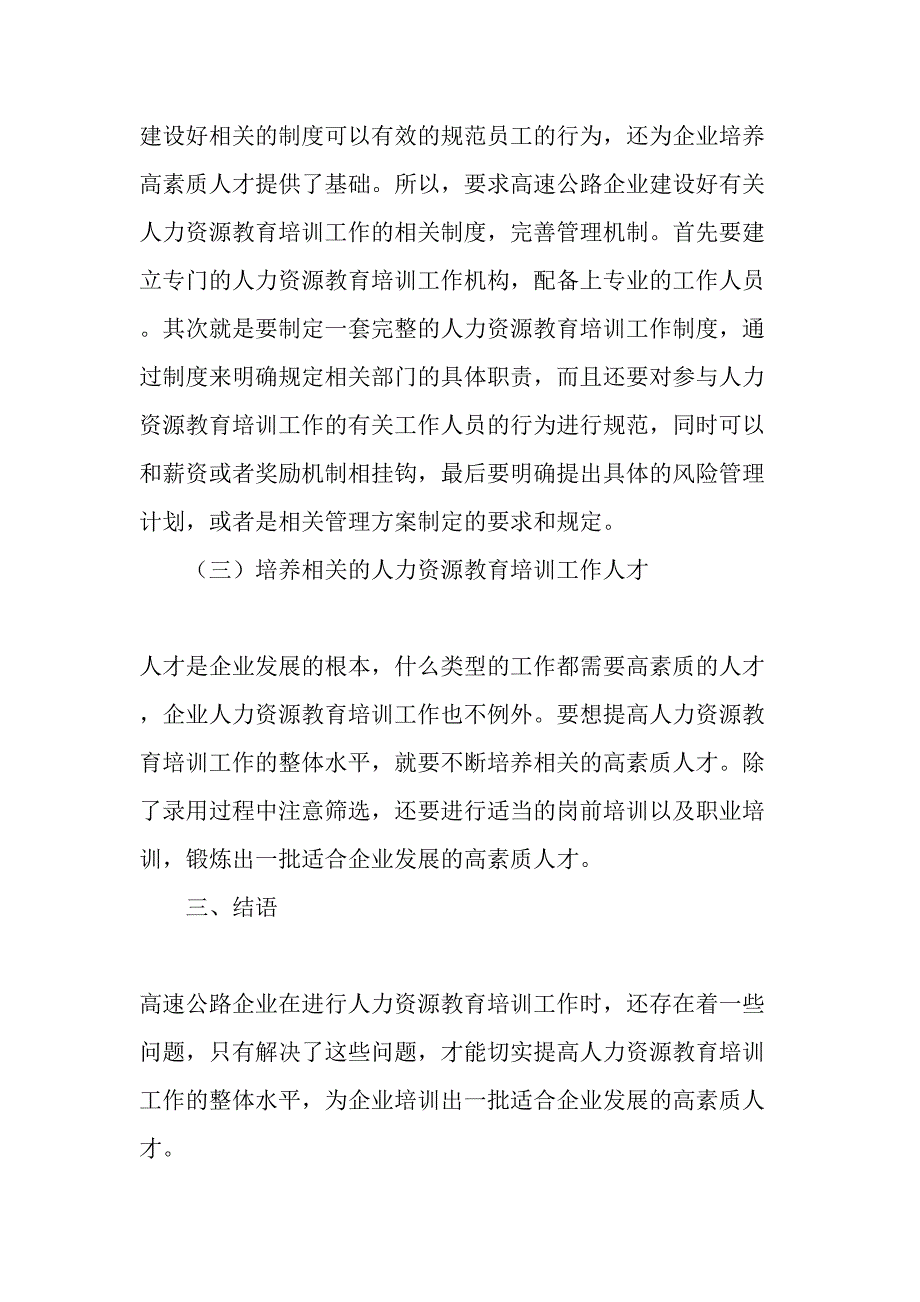 建设好相关的制度可以有效的规范员工的行为，还为企业培养高素质人才提供了基础。所以，要求高速公路企业建设好有关人力资源教育培训工作的相关制度，完善管理机制。首先要建立专门的人力资源教育培训工作机构，配备上专业的工作人员。其次就是要制定一套完整的人力资源教育培训工作制度，通过制度来明确规定相关部门的具体职责，而且还要对参与人力资源教育培训工作的有关工作人员的行为进行规范，同时可以和薪资或者奖励机制相挂钩，最后要明确提出具体的风险管理计划，或者是相关管理方案制定的要求和规定。

（三）培养相关的人力资源教育培训工作人才

人才是企业发展的根本，什么类型的工作都需要高素质的人才，企业人力资源教育培训工作也不例外。要想提高人力资源教育培训工作的整体水平，就要不断培养相关的高素质人才。除了录用过程中注意筛选，还要进行适当的岗前培训以及职业培训，锻炼出一批适合企业发展的高素质人才。

三、结语

高速公路企业在进行人力资源教育培训工作时，还存在着一些问题，只有解决了这些问题，才能切实提高人力资源教育培训工作的整体水平，为企业培训出一批适合企业发展的高素质人才。